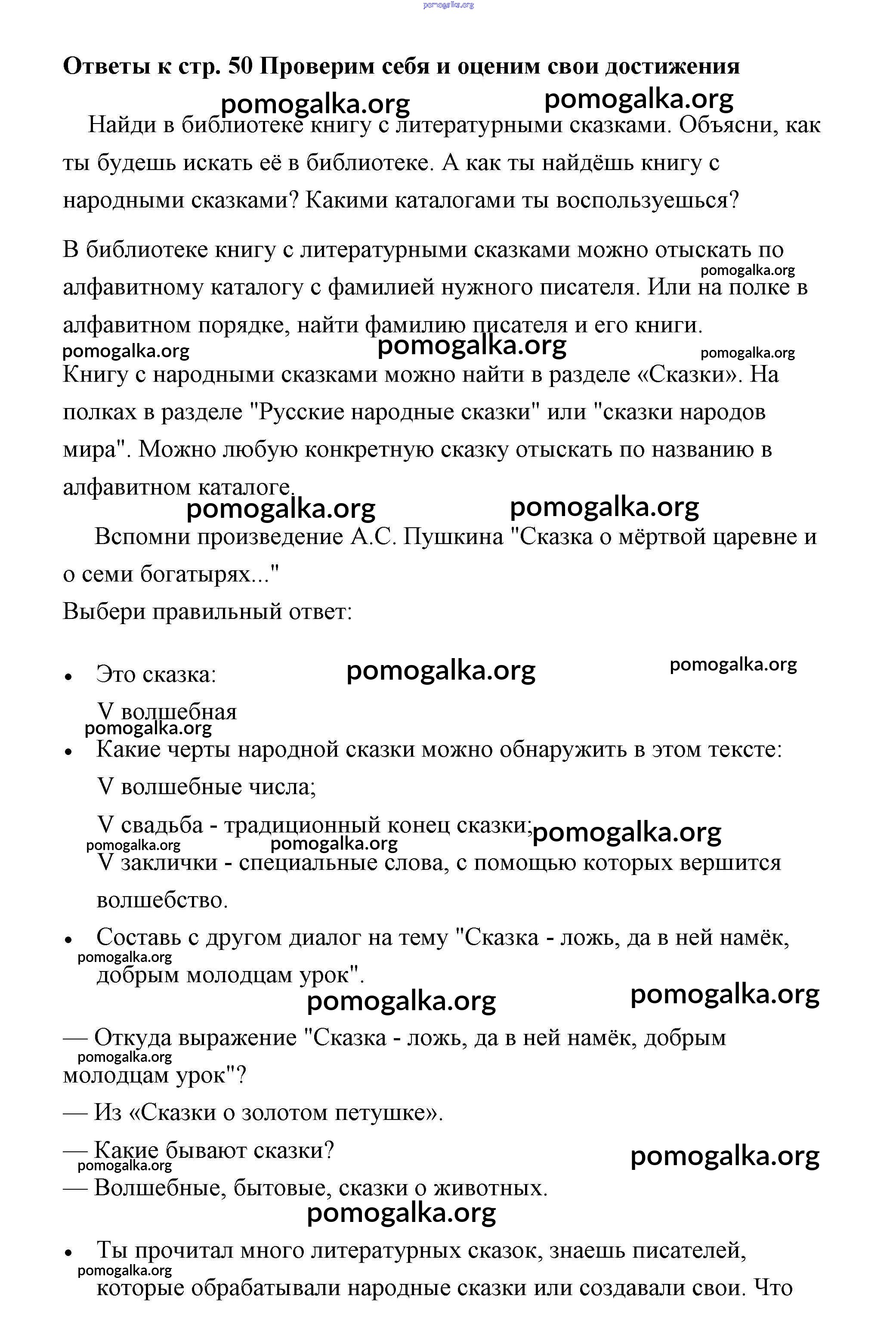 pomogalka.org

**Ответы к стр. 50 Проверим себя и оценим свои достижения**

pomogalka.org pomogalka.org

Найди в библиотеке книгу с литературными сказками. Объясни, как ты будешь искать её в библиотеке. А как ты найдёшь книгу с народными сказками? Какими каталогами ты воспользуешься?

В библиотеке книгу с литературными сказками можно отыскать по алфавитному каталогу с фамилией нужного писателя. Или на полке в алфавитном порядке, найти фамилию писателя и его книги.

pomogalka.org pomogalka.org pomogalka.org pomogalka.org

Книгу с народными сказками можно найти в разделе «Сказки». На полках в разделе "Русские народные сказки" или "сказки народов мира". Можно любую конкретную сказку отыскать по названию в алфавитном каталоге.

pomogalka.org pomogalka.org

Вспомни произведение А.С. Пушкина "Сказка о мёртвой царевне и о семи богатырях..."

Выбери правильный ответ:

• Это сказка: pomogalka.org pomogalka.org

V волшебная

pomogalka.org

• Какие черты народной сказки можно обнаружить в этом тексте:

V волшебные числа;

V свадьба - традиционный конец сказки; pomogalka.org

pomogalka.org pomogalka.org

V заклички - специальные слова, с помощью которых вершится волшебство.

• Составь с другом диалог на тему "Сказка - ложь, да в ней намёк, добрым молодцам урок".

pomogalka.org

pomogalka.org pomogalka.org

— Откуда выражение "Сказка - ложь, да в ней намёк, добрым молодцам урок"?

pomogalka.org

— Из «Сказки о золотом петушке».

— Какие бывают сказки?

pomogalka.org pomogalka.org

— Волшебные, бытовые, сказки о животных.

pomogalka.org

• Ты прочитал много литературных сказок, знаешь писателей, которые обрабатывали народные сказки или создавали свои. Что

pomogalka.org